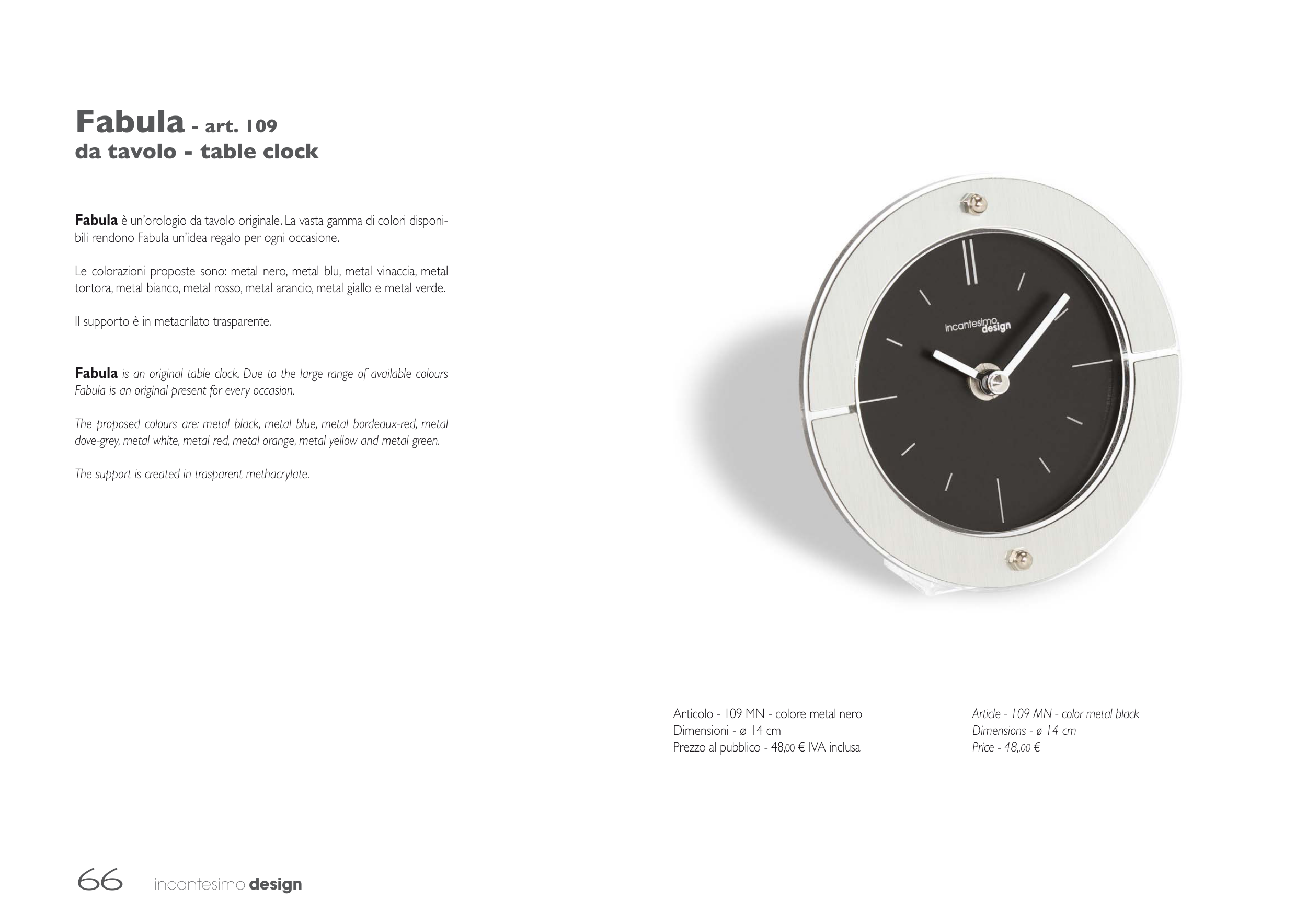 Fabula - art. 109
da tavolo - table clock

Fabula è un'orologio da tavolo originale. La vasta gamma di colori disponibili rendono Fabula un'idea regalo per ogni occasione.

Le colorazioni proposte sono: metal nero, metal blu, metal vinaccia, metal tortora, metal bianco, metal rosso, metal arancio, metal giallo e metal verde.

Il supporto è in metacrilato trasparente.

Fabula is an original table clock. Due to the large range of available colours Fabula is an original present for every occasion.

The proposed colours are: metal black, metal blue, metal bordeaux-red, metal dove-grey, metal white, metal red, metal orange, metal yellow and metal green.

The support is created in trasparent methacrylate.

incantesimo design

Articolo - 109 MN - colore metal nero
Dimensioni - ø 14 cm
Prezzo al pubblico - 48,00 € IVA inclusa

Article - 109 MN - color metal black
Dimensions - ø 14 cm
Price - 48,00 €

66 incantesimo design